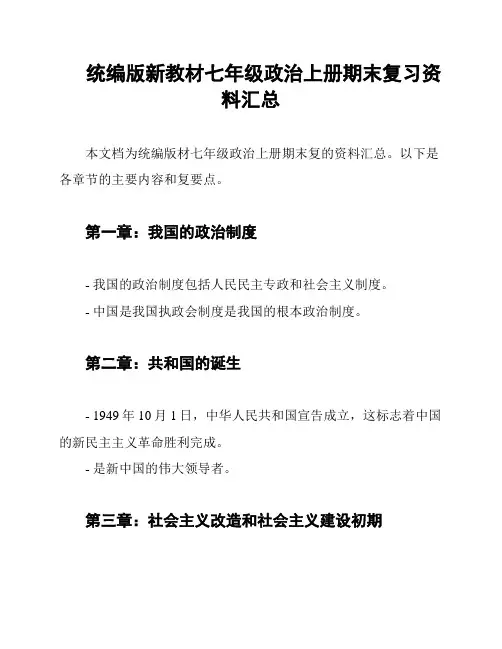 统编版新教材七年级政治上册期末复习资料汇总

本文档为统编版材七年级政治上册期末复的资料汇总。以下是各章节的主要内容和复要点。

第一章：我国的政治制度

- 我国的政治制度包括人民民主专政和社会主义制度。
- 中国是我国执政会制度是我国的根本政治制度。

第二章：共和国的诞生

- 1949 年 10 月 1 日，中华人民共和国宣告成立，这标志着中国的新民主主义革命胜利完成。
- 是新中国的伟大领导者。

第三章：社会主义改造和社会主义建设初期